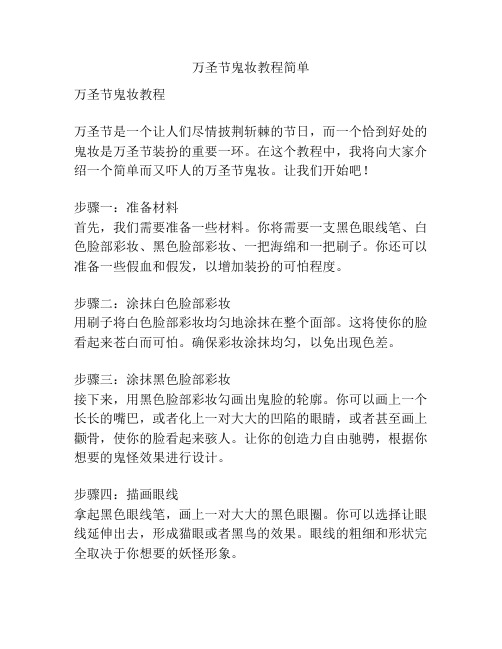 万圣节鬼妆教程简单

万圣节鬼妆教程

万圣节是一个让人们尽情披荆斩棘的节日，而一个恰到好处的鬼妆是万圣节装扮的重要一环。在这个教程中，我将向大家介绍一个简单而又吓人的万圣节鬼妆。让我们开始吧！

步骤一：准备材料
首先，我们需要准备一些材料。你将需要一支黑色眼线笔、白色脸部彩妆、黑色脸部彩妆、一把海绵和一把刷子。你还可以准备一些假血和假发，以增加装扮的可怕程度。

步骤二：涂抹白色脸部彩妆
用刷子将白色脸部彩妆均匀地涂抹在整个面部。这将使你的脸看起来苍白而可怕。确保彩妆涂抹均匀，以免出现色差。

步骤三：涂抹黑色脸部彩妆
接下来，用黑色脸部彩妆勾画出鬼脸的轮廓。你可以画上一个长长的嘴巴，或者化上一对大大的凹陷的眼睛，或者甚至画上颧骨，使你的脸看起来骇人。让你的创造力自由驰骋，根据你想要的鬼怪效果进行设计。

步骤四：描画眼线
拿起黑色眼线笔，画上一对大大的黑色眼圈。你可以选择让眼线延伸出去，形成猫眼或者黑鸟的效果。眼线的粗细和形状完全取决于你想要的妖怪形象。